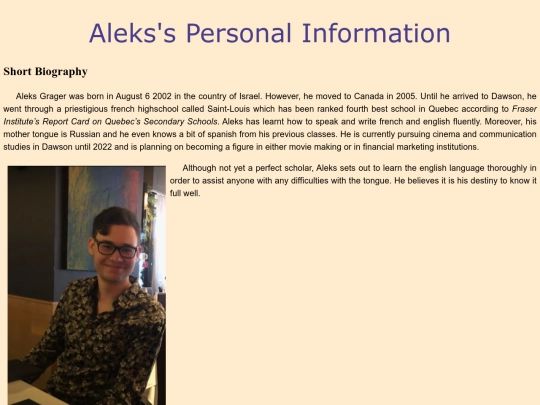 Aleks's Personal Information

Short Biography

Aleks Grager was born in August 6 2002 in the country of Israel. However, he moved to Canada in 2005. Until he arrived to Dawson, he went through a priestigious french highschool called Saint-Louis which has been ranked fourth best school in Quebec according to Fraser Institute's Report Card on Quebec's Secondary Schools. Aleks has learnt how to speak and write french and english fluently. Moreover, his mother tongue is Russian and he even knows a bit of spanish from his previous classes. He is currently pursuing cinema and communication studies in Dawson until 2022 and is planning on becoming a figure in either movie making or in financial marketing institutions.

Although not yet a perfect scholar, Aleks sets out to learn the english language thoroughly in order to assist anyone with any difficulties with the tongue. He believes it is his destiny to know it full well.